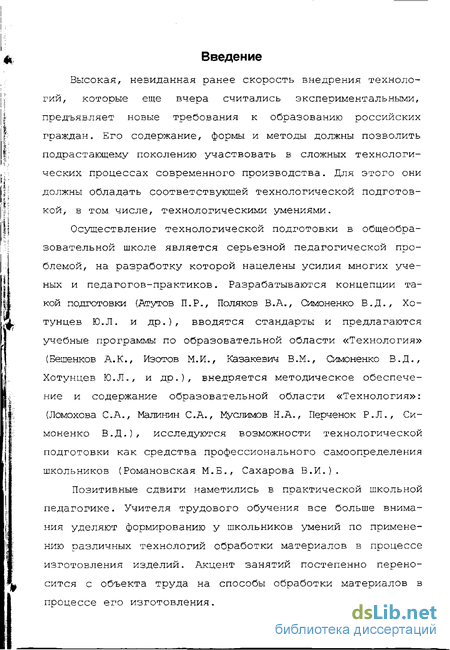 Введение

Высокая, невиданная ранее скорость внедрения технологий, которые еще вчера считались экспериментальными, предъявляет новые требования к образованию российских граждан. Его содержание, формы и методы должны позволить подрастающему поколению участвовать в сложных технологических процессах современного производства. Для этого они должны обладать соответствующей технологической подготовкой, в том числе, технологическими умениями.

Осуществление технологической подготовки в общеобразовательной школе является серьезной педагогической проблемой, на разработку которой нацелены усилия многих ученых и педагогов-практиков. Разрабатываются концепции такой подготовки (Атутов П.Р., Поляков В.А., Симоненко В.Д., Хотунцев Ю.Л. и др.), вводятся стандарты и предлагаются учебные программы по образовательной области «Технология» (Бешенков А.К., Изотов М.И., Казакевич В.М., Симоненко В.Д., Хотунцев Ю.Л., и др.), внедряется методическое обеспечение и содержание образовательной области «Технология»: (Ломохова С.А., Малинин С.А., Муслимов Н.А., Перченок Р.Л., Симоненко В.Д.), исследуются возможности технологической подготовки как средства профессионального самоопределения школьников (Романовская М.Б., Сахарова В.И.).

Позитивные сдвиги наметились в практической школьной педагогике. Учителя трудового обучения все больше внимания уделяют формированию у школьников умений по применению различных технологий обработки материалов в процессе изготовления изделий. Акцент занятий постепенно переносится с объекта труда на способы обработки материалов в процессе его изготовления.

dsLib.net
библиотека диссертаций